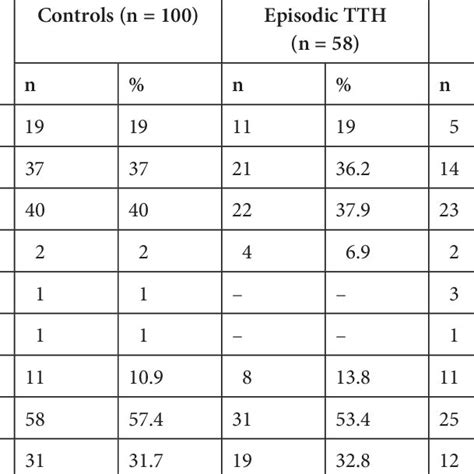 | Controls (n = 100) | | Episodic TTH (n = 58) | | |
|---|---|---|---|---|
| n | % | n | % | n |
| 19 | 19 | 11 | 19 | 5 |
| 37 | 37 | 21 | 36.2 | 14 |
| 40 | 40 | 22 | 37.9 | 23 |
| 2 | 2 | 4 | 6.9 | 2 |
| 1 | 1 | – | – | 3 |
| 1 | 1 | – | – | 1 |
| 11 | 10.9 | 8 | 13.8 | 11 |
| 58 | 57.4 | 31 | 53.4 | 25 |
| 31 | 31.7 | 19 | 32.8 | 12 |